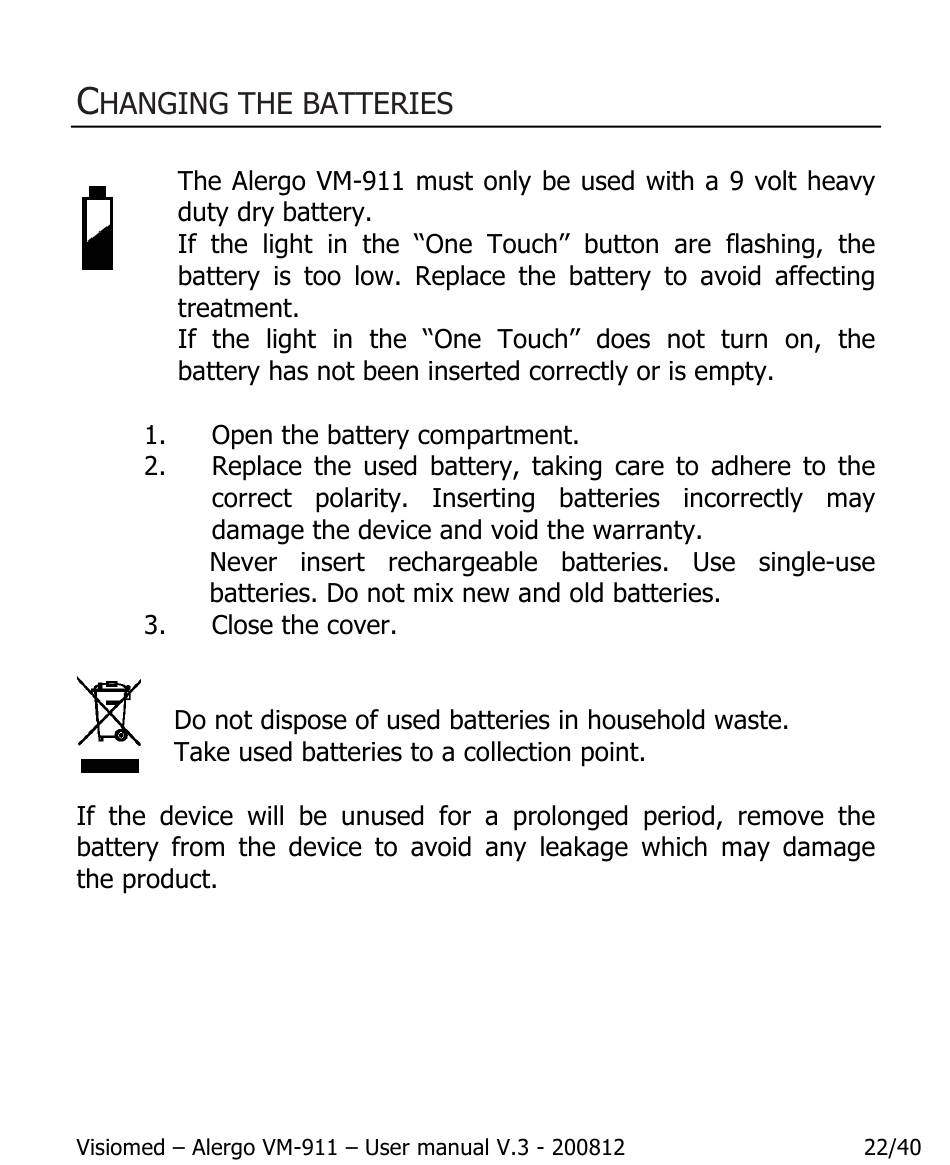 CHANGING THE BATTERIES

The Alergo VM-911 must only be used with a 9 volt heavy duty dry battery.
If the light in the “One Touch” button are flashing, the battery is too low. Replace the battery to avoid affecting treatment.
If the light in the “One Touch” does not turn on, the battery has not been inserted correctly or is empty.

1. Open the battery compartment.
2. Replace the used battery, taking care to adhere to the correct polarity. Inserting batteries incorrectly may damage the device and void the warranty.
Never insert rechargeable batteries. Use single-use batteries. Do not mix new and old batteries.
3. Close the cover.

Do not dispose of used batteries in household waste.
Take used batteries to a collection point.

If the device will be unused for a prolonged period, remove the battery from the device to avoid any leakage which may damage the product.

Visiomed – Alergo VM-911 – User manual V.3 - 200812 22/40